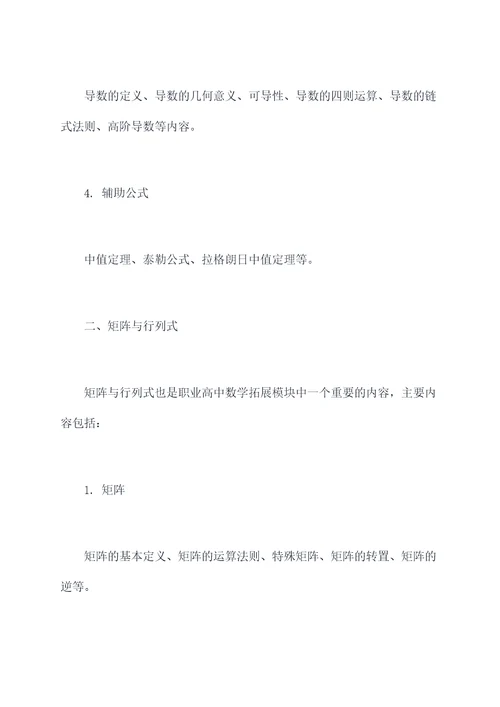 导数的定义、导数的几何意义、可导性、导数的四则运算、导数的链式法则、高阶导数等内容。

4. 辅助公式

中值定理、泰勒公式、拉格朗日中值定理等。

二、矩阵与行列式

矩阵与行列式也是职业高中数学拓展模块中一个重要的内容，主要内容包括：

1. 矩阵

矩阵的基本定义、矩阵的运算法则、特殊矩阵、矩阵的转置、矩阵的逆等。